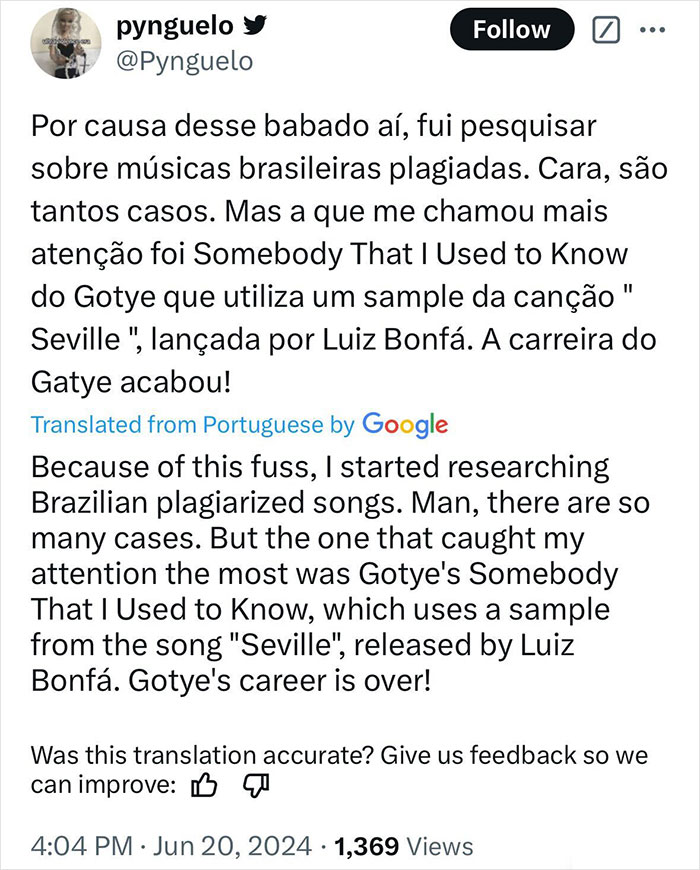 pynguelo
@Pynguelo

Follow

Por causa desse babado aí, fui pesquisar sobre músicas brasileiras plagiadas. Cara, são tantos casos. Mas a que me chamou mais atenção foi Somebody That I Used to Know do Gotye que utiliza um sample da canção " Seville ", lançada por Luiz Bonfá. A carreira do Gatye acabou!

Translated from Portuguese by Google

Because of this fuss, I started researching Brazilian plagiarized songs. Man, there are so many cases. But the one that caught my attention the most was Gotye's Somebody That I Used to Know, which uses a sample from the song "Seville", released by Luiz Bonfá. Gotye's career is over!

Was this translation accurate? Give us feedback so we can improve:

4:04 PM · Jun 20, 2024 · 1,369 Views